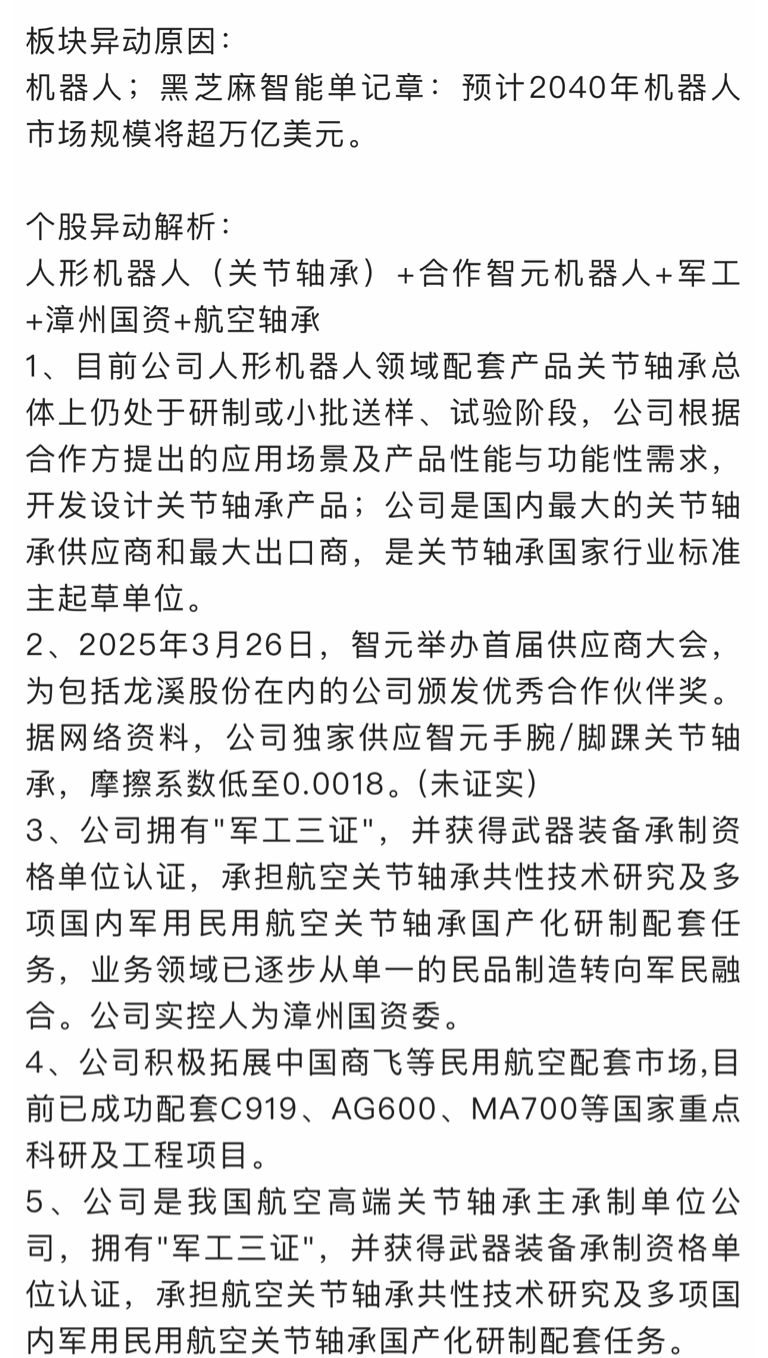 板块异动原因：
机器人；黑芝麻智能单记章：预计2040年机器人市场规模将超万亿美元。

个股异动解析：
人形机器人（关节轴承）+合作智元机器人+军工+漳州国资+航空轴承
1、目前公司人形机器人领域配套产品关节轴承总体上仍处于研制或小批送样、试验阶段，公司根据合作方提出的应用场景及产品性能与功能性需求，开发设计关节轴承产品；公司是国内最大的关节轴承供应商和最大出口商，是关节轴承国家行业标准主起草单位。
2、2025年3月26日，智元举办首届供应商大会，为包括龙溪股份在内的公司颁发优秀合作伙伴奖。据网络资料，公司独家供应智元手腕/脚踝关节轴承，摩擦系数低至0.0018。(未证实)
3、公司拥有"军工三证"，并获得武器装备承制资格单位认证，承担航空关节轴承共性技术研究及多项国内军用民用航空关节轴承国产化研制配套任务，业务领域已逐步从单一的民品制造转向军民融合。公司实控人为漳州国资委。
4、公司积极拓展中国商飞等民用航空配套市场,目前已成功配套C919、AG600、MA700等国家重点科研及工程项目。
5、公司是我国航空高端关节轴承主承制单位公司，拥有"军工三证"，并获得武器装备承制资格单位认证，承担航空关节轴承共性技术研究及多项国内军用民用航空关节轴承国产化研制配套任务。